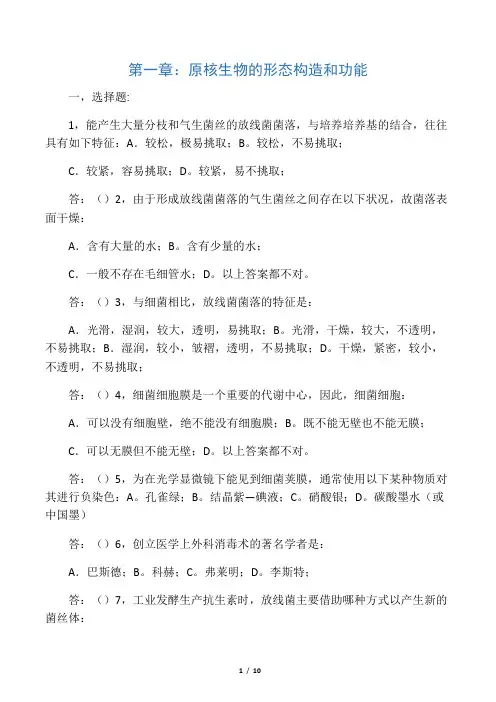 第一章：原核生物的形态构造和功能

一，选择题:

1，能产生大量分枝和气生菌丝的放线菌菌落，与培养培养基的结合，往往具有如下特征：A．较松，极易挑取；B．较松，不易挑取；

C．较紧，容易挑取；D．较紧，易不挑取；

答：（）2，由于形成放线菌菌落的气生菌丝之间存在以下状况，故菌落表面干燥：

A．含有大量的水；B．含有少量的水；

C．一般不存在毛细管水；D．以上答案都不对。

答：（）3，与细菌相比，放线菌菌落的特征是：

A．光滑，湿润，较大，透明，易挑取；B．光滑，干燥，较大，不透明，不易挑取；B．湿润，较小，皱褶，透明，不易挑取；D．干燥，紧密，较小，不透明，不易挑取；

答：（）4，细菌细胞膜是一个重要的代谢中心，因此，细菌细胞：

A．可以没有细胞壁，绝不能没有细胞膜；B．既不能无壁也不能无膜；

C．可以无膜但不能无壁；D．以上答案都不对。

答：（）5，为在光学显微镜下能见到细菌荚膜，通常使用以下某种物质对其进行负染色：A．孔雀绿；B．结晶紫—碘液；C．硝酸银；D．碳酸墨水（或中国墨）

答：（）6，创立医学上外科消毒术的著名学者是：

A．巴斯德；B．科赫；C．弗莱明；D．李斯特；

答：（）7，工业发酵生产抗生素时，放线菌主要借助哪种方式以产生新的菌丝体：

1 / 10